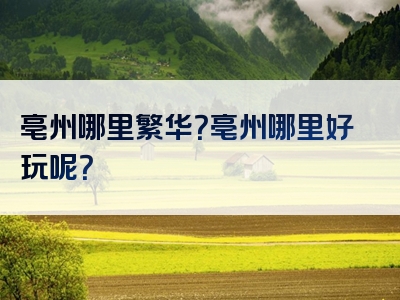 亳州哪里繁华?亳州哪里好玩呢?